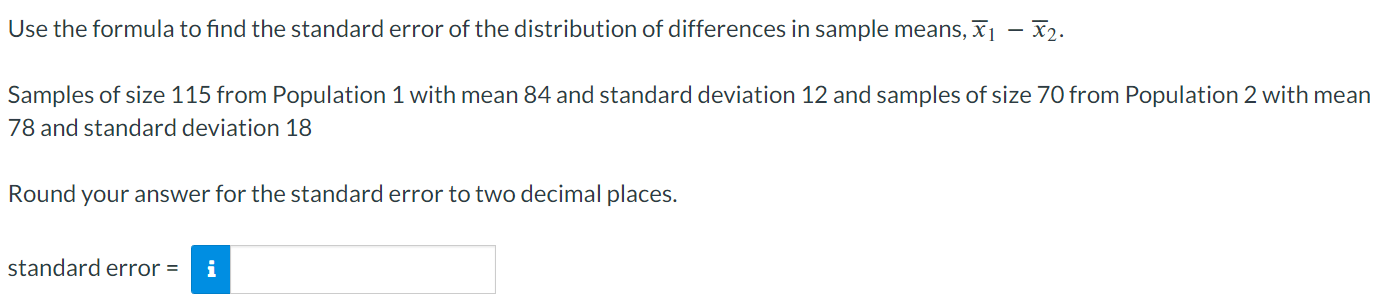 Use the formula to find the standard error of the distribution of differences in sample means, $\overline{x}_1 - \overline{x}_2$.

Samples of size 115 from Population 1 with mean 84 and standard deviation 12 and samples of size 70 from Population 2 with mean 78 and standard deviation 18

Round your answer for the standard error to two decimal places.

standard error = i